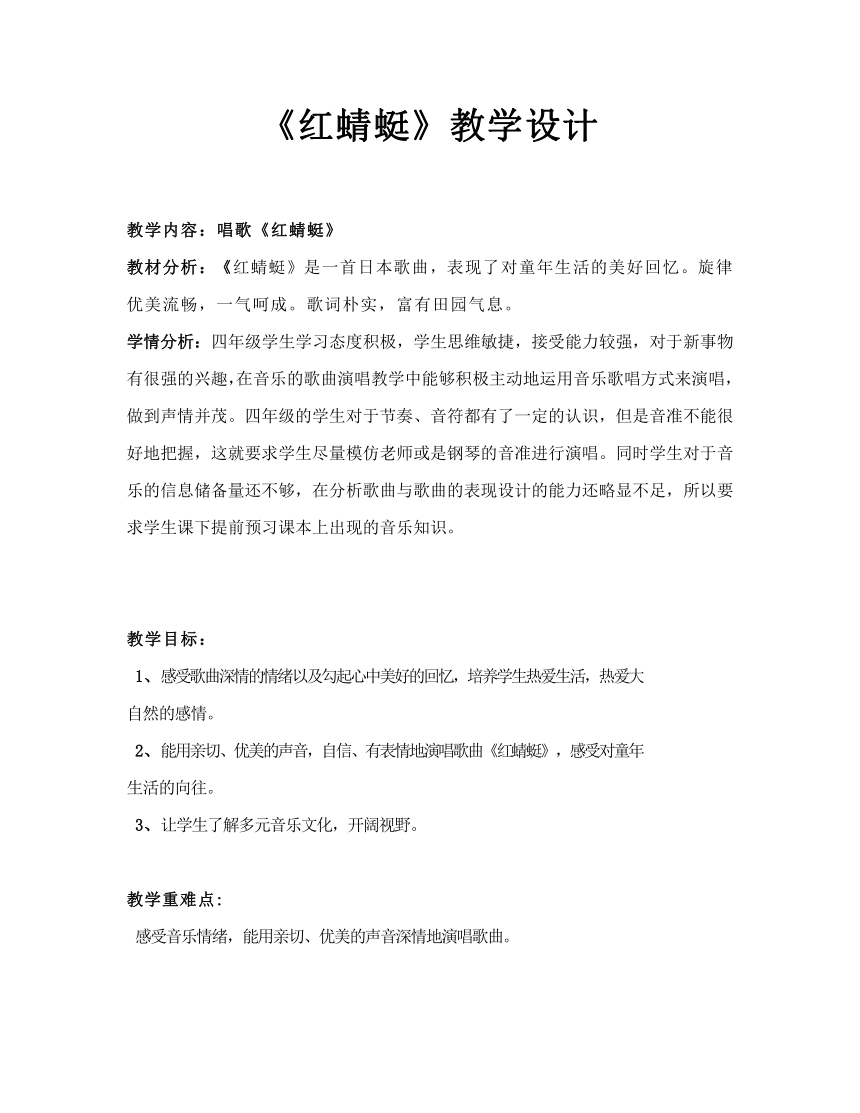 《红蜻蜓》教学设计

教学内容：唱歌《红蜻蜓》

教材分析：《红蜻蜓》是一首日本歌曲，表现了对童年生活的美好回忆。旋律优美流畅，一气呵成。歌词朴实，富有田园气息。

学情分析：四年级学生学习态度积极，学生思维敏捷，接受能力较强，对于新事物有很强的兴趣，在音乐的歌曲演唱教学中能够积极主动地运用音乐歌唱方式来演唱，做到声情并茂。四年级的学生对于节奏、音符都有了一定的认识，但是音准不能很好地把握，这就要求学生尽量模仿老师或是钢琴的音准进行演唱。同时学生对于音乐的信息储备量还不够，在分析歌曲与歌曲的表现设计的能力还略显不足，所以要求学生课下提前预习课本上出现的音乐知识。

教学目标：

1、感受歌曲深情的情绪以及勾起心中美好的回忆，培养学生热爱生活，热爱大自然的感情。

2、能用亲切、优美的声音，自信、有表情地演唱歌曲《红蜻蜓》，感受对童年生活的向往。

3、让学生了解多元音乐文化，开阔视野。

教学重难点：

感受音乐情绪，能用亲切、优美的声音深情地演唱歌曲。